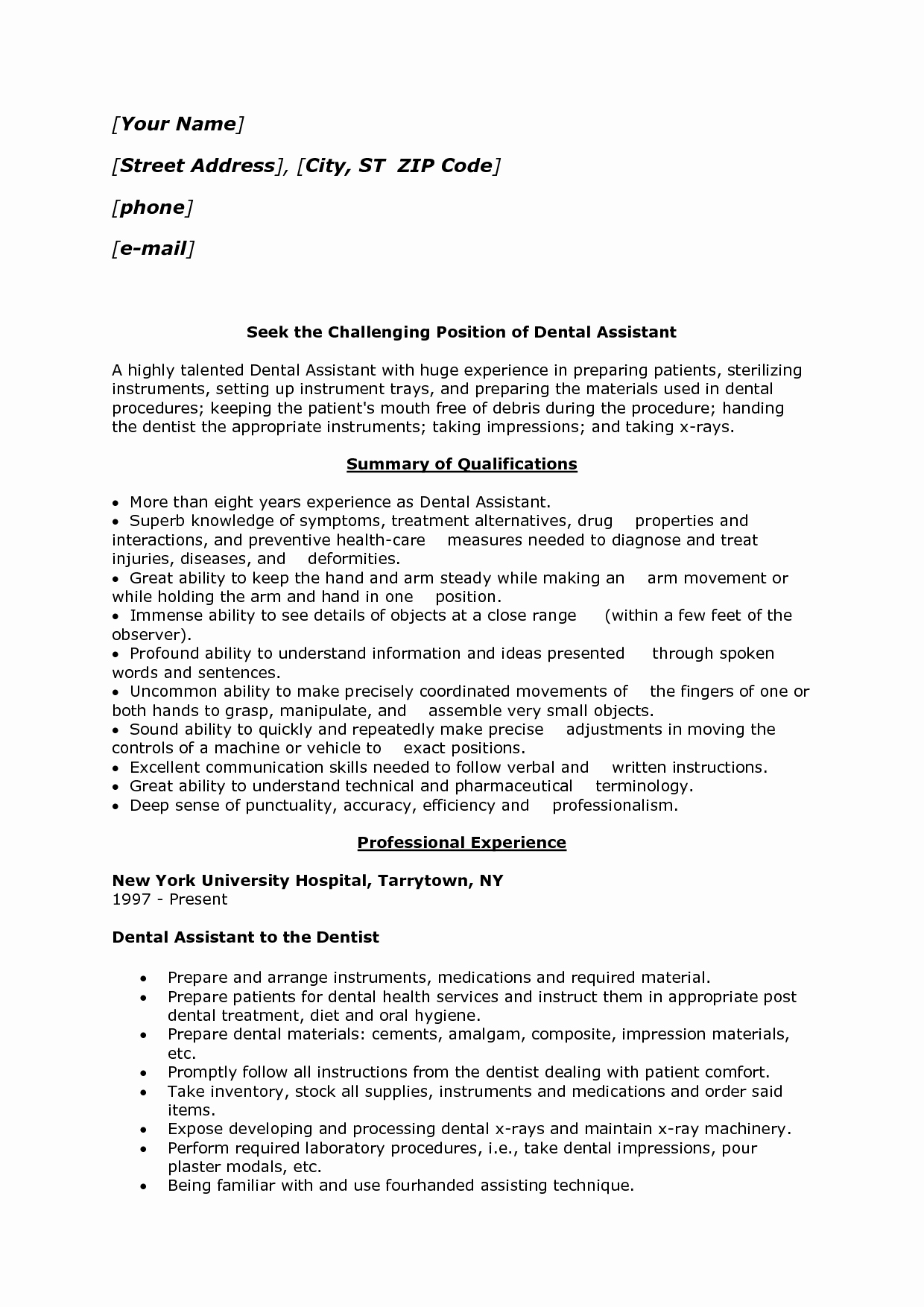 [Your Name]

[Street Address], [City, ST ZIP Code]

[phone]

[e-mail]

Seek the Challenging Position of Dental Assistant

A highly talented Dental Assistant with huge experience in preparing patients, sterilizing instruments, setting up instrument trays, and preparing the materials used in dental procedures; keeping the patient's mouth free of debris during the procedure; handing the dentist the appropriate instruments; taking impressions; and taking x-rays.

Summary of Qualifications

• More than eight years experience as Dental Assistant.
• Superb knowledge of symptoms, treatment alternatives, drug properties and interactions, and preventive health-care measures needed to diagnose and treat injuries, diseases, and deformities.
• Great ability to keep the hand and arm steady while making an arm movement or while holding the arm and hand in one position.
• Immense ability to see details of objects at a close range (within a few feet of the observer).
• Profound ability to understand information and ideas presented through spoken words and sentences.
• Uncommon ability to make precisely coordinated movements of the fingers of one or both hands to grasp, manipulate, and assemble very small objects.
• Sound ability to quickly and repeatedly make precise adjustments in moving the controls of a machine or vehicle to exact positions.
• Excellent communication skills needed to follow verbal and written instructions.
• Great ability to understand technical and pharmaceutical terminology.
• Deep sense of punctuality, accuracy, efficiency and professionalism.

Professional Experience

New York University Hospital, Tarrytown, NY
1997 - Present

Dental Assistant to the Dentist

• Prepare and arrange instruments, medications and required material.
• Prepare patients for dental health services and instruct them in appropriate post dental treatment, diet and oral hygiene.
• Prepare dental materials: cements, amalgam, composite, impression materials, etc.
• Promptly follow all instructions from the dentist dealing with patient comfort.
• Take inventory, stock all supplies, instruments and medications and order said items.
• Expose developing and processing dental x-rays and maintain x-ray machinery.
• Perform required laboratory procedures, i.e., take dental impressions, pour plaster modals, etc.
• Being familiar with and use fourhanded assisting technique.